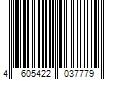 4 605422 037779